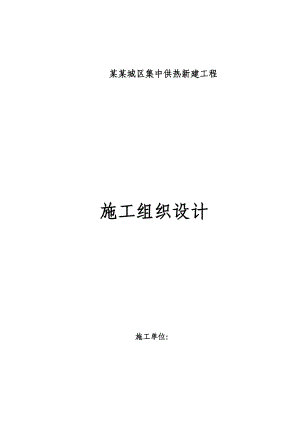 某某城区集中供热新建工程

施工组织设计

施工单位: